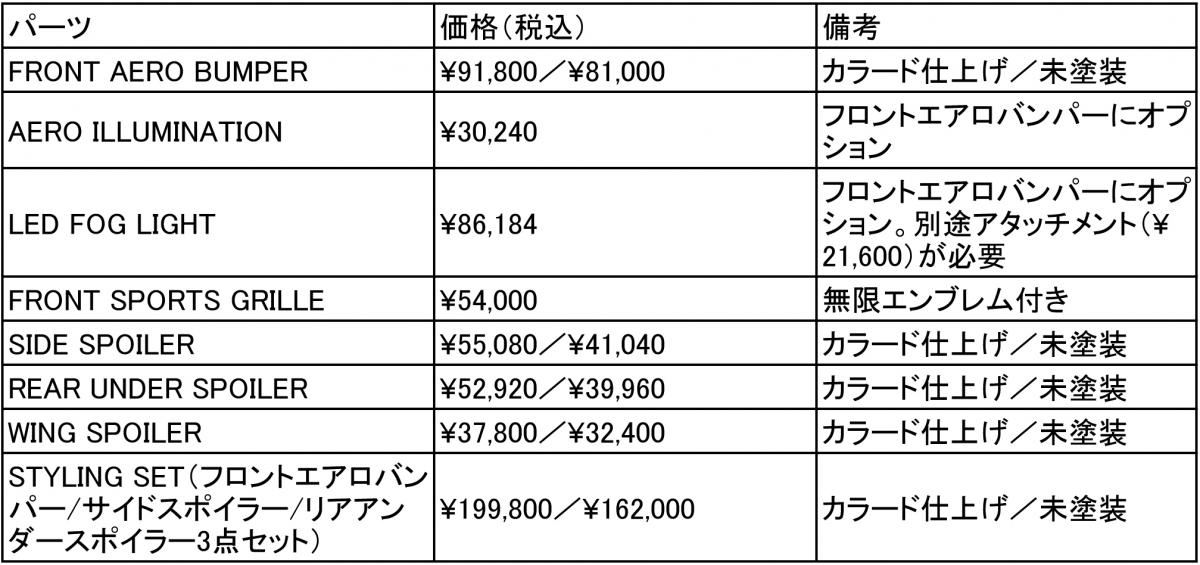 | パーツ | 価格(税込) | 備考 |
|---|---|---|
| FRONT AERO BUMPER | ¥91,800／¥81,000 | カラード仕上げ／未塗装 |
| AERO ILLUMINATION | ¥30,240 | フロントエアロバンパーにオプション |
| LED FOG LIGHT | ¥86,184 | フロントエアロバンパーにオプション。別途アタッチメント(¥21,600)が必要 |
| FRONT SPORTS GRILLE | ¥54,000 | 無限エンブレム付き |
| SIDE SPOILER | ¥55,080／¥41,040 | カラード仕上げ／未塗装 |
| REAR UNDER SPOILER | ¥52,920／¥39,960 | カラード仕上げ／未塗装 |
| WING SPOILER | ¥37,800／¥32,400 | カラード仕上げ／未塗装 |
| STYLING SET(フロントエアロバンパー/サイドスポイラー/リアアンダースポイラー3点セット) | ¥199,800／¥162,000 | カラード仕上げ／未塗装 |